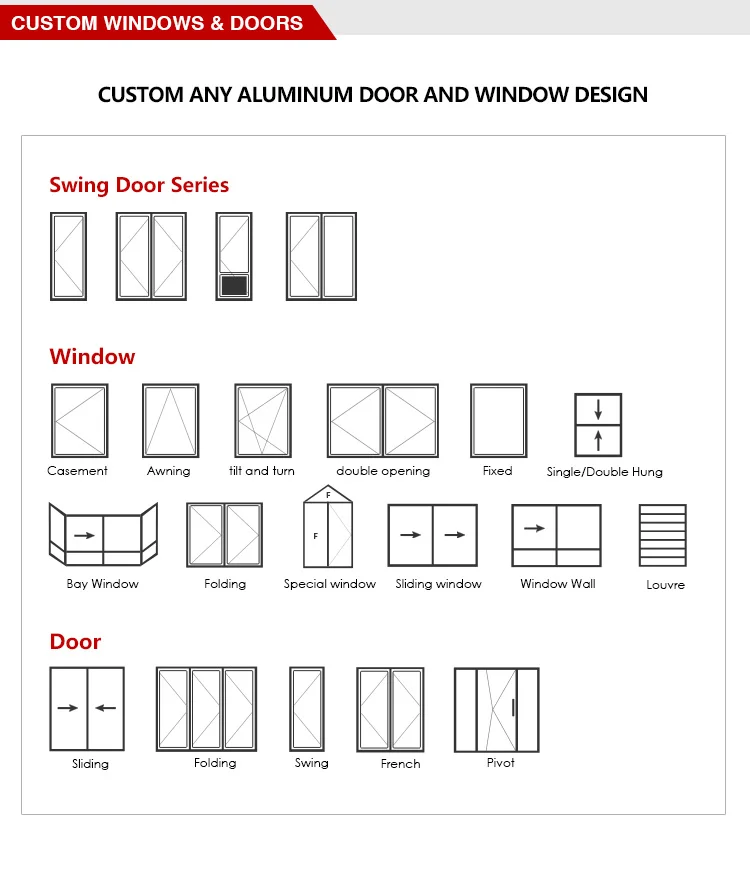 CUSTOM WINDOWS & DOORS

CUSTOM ANY ALUMINUM DOOR AND WINDOW DESIGN

Swing Door Series

Window

Casement Awning tilt and turn double opening Fixed Single/Double Hung

F
F

Bay Window Folding Special window Sliding window Window Wall Louvre

Door

Sliding Folding Swing French Pivot